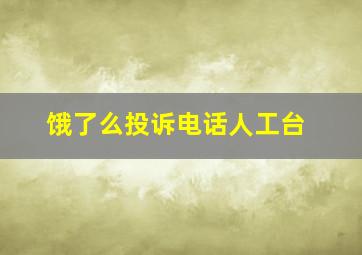 饿了么投诉电话人工台